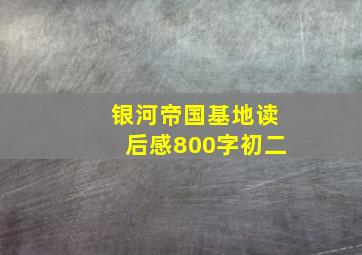 银河帝国基地读后感800字初二